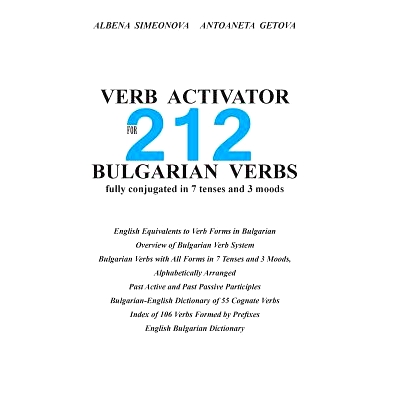 ALBENA SIMEONOVA ANTOANETA GETOVA

VERB ACTIVATOR
FOR 212
BULGARIAN VERBS
fully conjugated in 7 tenses and 3 moods

English Equivalents to Verb Forms in Bulgarian
Overview of Bulgarian Verb System
Bulgarian Verbs with All Forms in 7 Tenses and 3 Moods, Alphabetically Arranged
Past Active and Past Passive Participles
Bulgarian-English Dictionary of 55 Cognate Verbs
Index of 106 Verbs Formed by Prefixes
English Bulgarian Dictionary